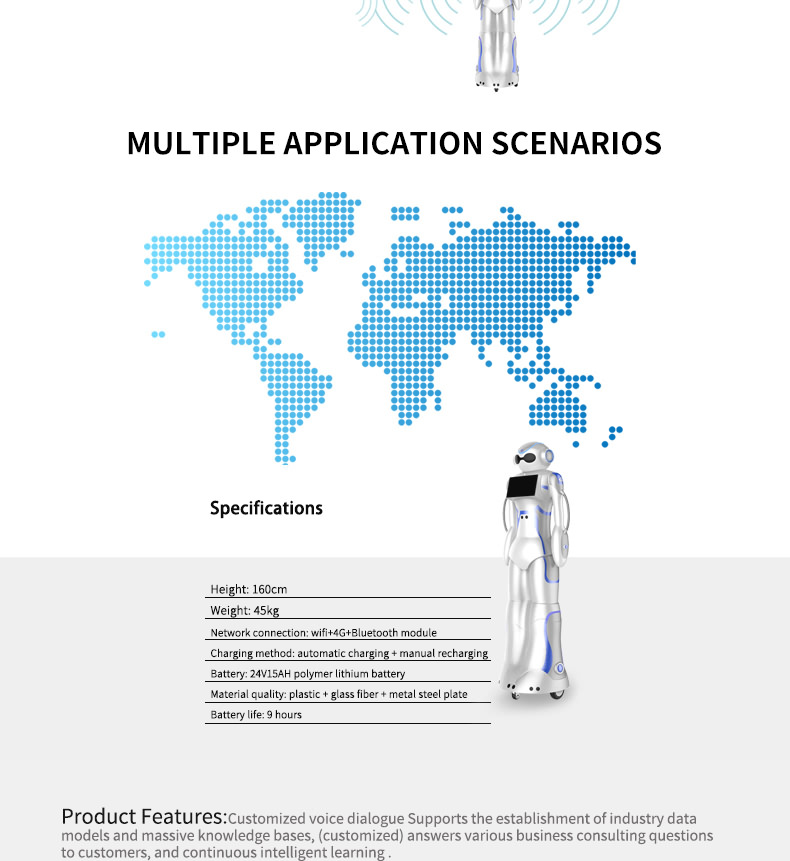 MULTIPLE APPLICATION SCENARIOS

Specifications

Height: 160cm
Weight: 45kg
Network connection: wifi+4G+Bluetooth module
Charging method: automatic charging + manual recharging
Battery: 24V15AH polymer lithium battery
Material quality: plastic + glass fiber + metal steel plate
Battery life: 9 hours

Product Features:Customized voice dialogue Supports the establishment of industry data models and massive knowledge bases, (customized) answers various business consulting questions to customers, and continuous intelligent learning .